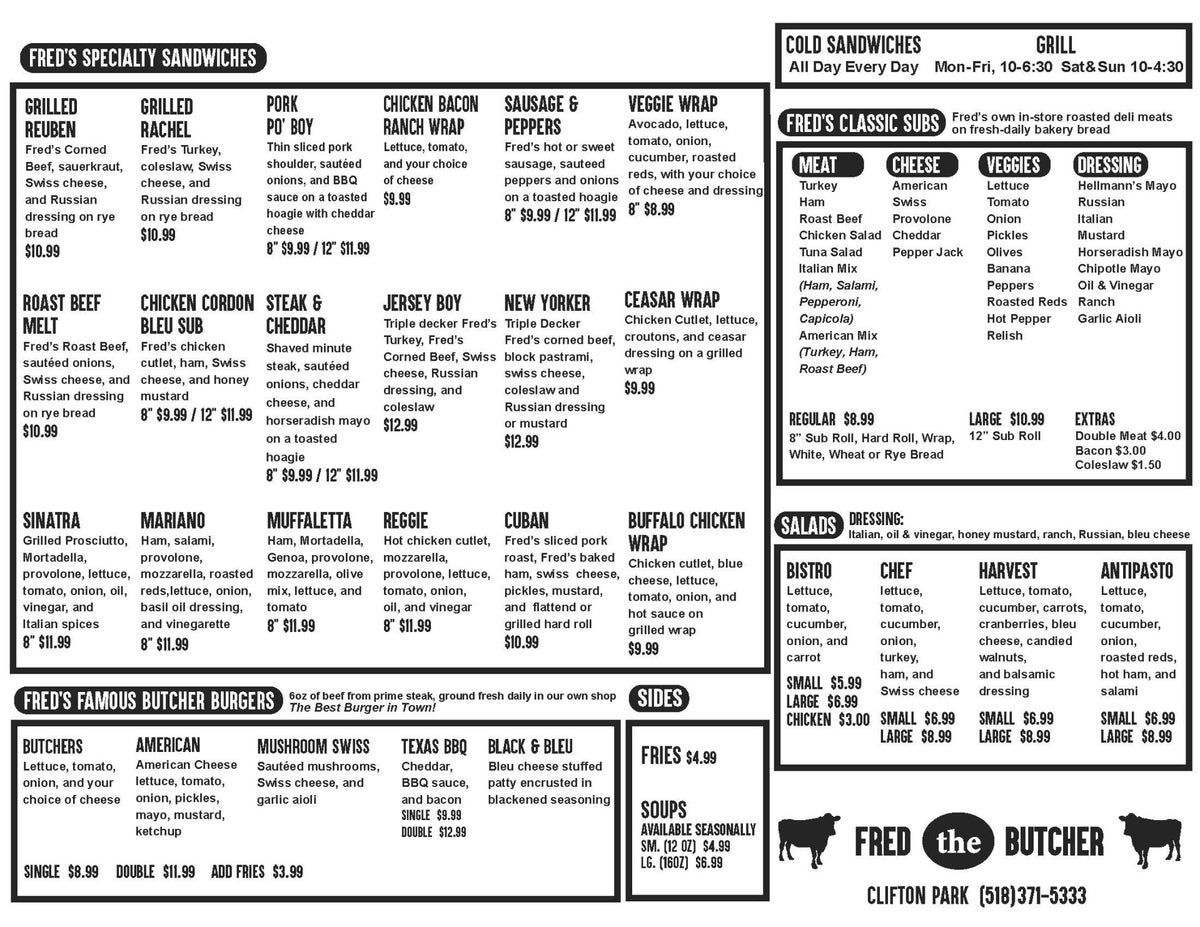 FRED'S SPECIALTY SANDWICHES

GRILLED REUBEN
Fred's Corned Beef, sauerkraut, Swiss cheese, and Russian dressing on rye bread
$10.99

GRILLED RACHEL
Fred's Turkey, coleslaw, Swiss cheese, and Russian dressing on rye bread
$10.99

PORK PO' BOY
Thin sliced pork shoulder, sautéed onions, and BBQ sauce on a toasted hoagie with cheddar cheese
8" $9.99 / 12" $11.99

CHICKEN BACON RANCH WRAP
Lettuce, tomato, and your choice of cheese
$9.99

SAUSAGE & PEPPERS
Fred's hot or sweet sausage, sauteed peppers and onions on a toasted hoagie
8" $9.99 / 12" $11.99

VEGGIE WRAP
Avocado, lettuce, tomato, onion, cucumber, roasted reds, with your choice of cheese and dressing
8" $8.99

ROAST BEEF MELT
Fred's Roast Beef, sautéed onions, Swiss cheese, and Russian dressing on rye bread
$10.99

CHICKEN CORDON BLEU SUB
Fred's chicken cutlet, ham, Swiss cheese, and honey mustard
8" $9.99 / 12" $11.99

STEAK & CHEDDAR
Shaved minute steak, sautéed onions, cheddar cheese, and horseradish mayo on a toasted hoagie
8" $9.99 / 12" $11.99

JERSEY BOY
Triple decker Fred's Turkey, Fred's Corned Beef, Swiss cheese, Russian dressing, and coleslaw
$12.99

NEW YORKER
Triple Decker Fred's corned beef, block pastrami, swiss cheese, coleslaw and Russian dressing or mustard
$12.99

CEASAR WRAP
Chicken Cutlet, lettuce, croutons, and ceasar dressing on a grilled wrap
$9.99

SINATRA
Grilled Prosciutto, Mortadella, provolone, lettuce, tomato, onion, oil, vinegar, and Italian spices
8" $11.99

MARIANO
Ham, salami, provolone, mozzarella, roasted reds,lettuce, onion, basil oil dressing, and vinegarette
8" $11.99

MUFFALETTA
Ham, Mortadella, Genoa, provolone, mozzarella, olive mix, lettuce, and tomato
8" $11.99

REGGIE
Hot chicken cutlet, mozzarella, provolone, lettuce, tomato, onion, oil, and vinegar
8" $11.99

CUBAN
Fred's sliced pork roast, Fred's baked ham, swiss cheese, pickles, mustard, and flattend or grilled hard roll
$10.99

BUFFALO CHICKEN WRAP
Chicken cutlet, blue cheese, lettuce, tomato, onion, and hot sauce on grilled wrap
$9.99

FRED'S FAMOUS BUTCHER BURGERS 6oz of beef from prime steak, ground fresh daily in our own shop The Best Burger in Town!

BUTCHERS
Lettuce, tomato, onion, and your choice of cheese

AMERICAN
American Cheese lettuce, tomato, onion, pickles, mayo, mustard, ketchup

MUSHROOM SWISS
Sautéed mushrooms, Swiss cheese, and garlic aioli

TEXAS BBQ
Cheddar, BBQ sauce, and bacon
SINGLE $9.99
DOUBLE $12.99

BLACK & BLEU
Bleu cheese stuffed patty encrusted in blackened seasoning

SINGLE $8.99 DOUBLE $11.99 ADD FRIES $3.99

SIDES

FRIES $4.99

SOUPS
AVAILABLE SEASONALLY
SM. (12 OZ) $4.99
LG. (16OZ) $6.99

COLD SANDWICHES All Day Every Day
GRILL Mon-Fri, 10-6:30 Sat&Sun 10-4:30

FRED'S CLASSIC SUBS Fred's own in-store roasted deli meats on fresh-daily bakery bread

MEAT
Turkey
Ham
Roast Beef
Chicken Salad
Tuna Salad
Italian Mix
(Ham, Salami, Pepperoni, Capicola)
American Mix
(Turkey, Ham, Roast Beef)

CHEESE
American
Swiss
Provolone
Cheddar
Pepper Jack

VEGGIES
Lettuce
Tomato
Onion
Pickles
Olives
Banana Peppers
Roasted Reds
Hot Pepper Relish

DRESSING
Hellmann's Mayo
Russian
Italian
Mustard
Horseradish Mayo
Chipotle Mayo
Oil & Vinegar
Ranch
Garlic Aioli

REGULAR $8.99
8" Sub Roll, Hard Roll, Wrap, White, Wheat or Rye Bread

LARGE $10.99
12" Sub Roll

EXTRAS
Double Meat $4.00
Bacon $3.00
Coleslaw $1.50

SALADS DRESSING: Italian, oil & vinegar, honey mustard, ranch, Russian, bleu cheese

BISTRO
Lettuce, tomato, cucumber, onion, and carrot
SMALL $5.99
LARGE $6.99
CHICKEN $3.00

CHEF
lettuce, tomato, cucumber, onion, turkey, ham, and Swiss cheese
SMALL $6.99
LARGE $8.99

HARVEST
Lettuce, tomato, cucumber, carrots, cranberries, bleu cheese, candied walnuts, and balsamic dressing
SMALL $6.99
LARGE $8.99

ANTIPASTO
Lettuce, tomato, cucumber, onion, roasted reds, hot ham, and salami
SMALL $6.99
LARGE $8.99

FRED the BUTCHER

CLIFTON PARK (518)371-5333